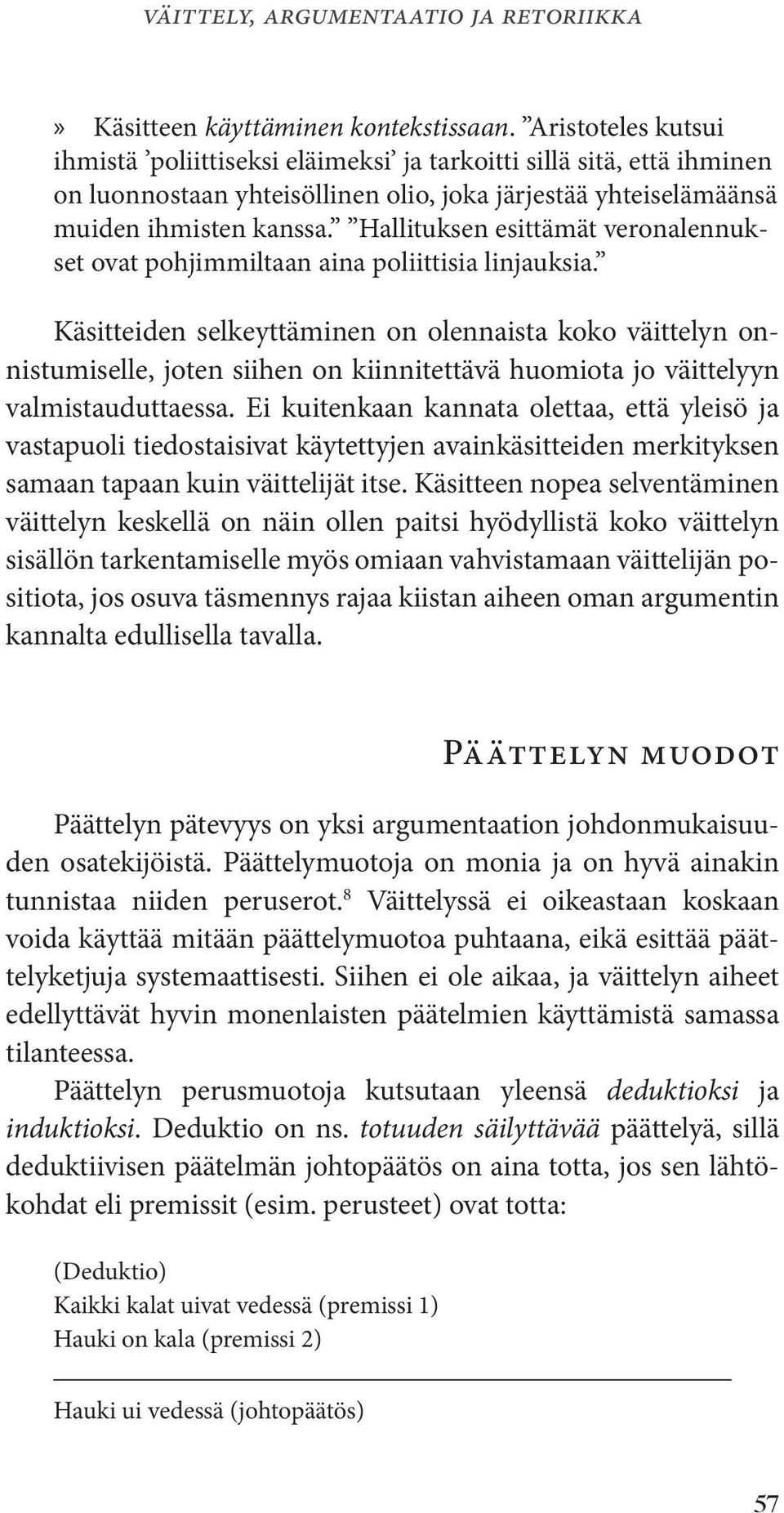 VÄITTELY, ARGUMENTAATIO JA RETORIIKKA

» Käsitteen käyttäminen kontekstissaan. ”Aristoteles kutsui ihmistä ’poliittiseksi eläimeksi’ ja tarkoitti sillä sitä, että ihminen on luonnostaan yhteisöllinen olio, joka järjestää yhteiselämäänsä muiden ihmisten kanssa.” ”Hallituksen esittämät veronalennukset ovat pohjimmiltaan aina poliittisia linjauksia.”

Käsitteiden selkeyttäminen on olennaista koko väittelyn onnistumiselle, joten siihen on kiinnitettävä huomiota jo väittelyyn valmistauduttaessa. Ei kuitenkaan kannata olettaa, että yleisö ja vastapuoli tiedostaisivat käytettyjen avainkäsitteiden merkityksen samaan tapaan kuin väittelijät itse. Käsitteen nopea selventäminen väittelyn keskellä on näin ollen paitsi hyödyllistä koko väittelyn sisällön tarkentamiselle myös omiaan vahvistamaan väittelijän positiota, jos osuva täsmennys rajaa kiistan aiheen oman argumentin kannalta edullisella tavalla.

Päättelyn muodot

Päättelyn pätevyys on yksi argumentaation johdonmukaisuuden osatekijöistä. Päättelymuotoja on monia ja on hyvä ainakin tunnistaa niiden peruserot.$^8$ Väittelyssä ei oikeastaan koskaan voida käyttää mitään päättelymuotoa puhtaana, eikä esittää päättelyketjuja systemaattisesti. Siihen ei ole aikaa, ja väittelyn aiheet edellyttävät hyvin monenlaisten päätelmien käyttämistä samassa tilanteessa.

Päättelyn perusmuotoja kutsutaan yleensä deduktioksi ja induktioksi. Deduktio on ns. totuuden säilyttävää päättelyä, sillä deduktiivisen päätelmän johtopäätös on aina totta, jos sen lähtökohdat eli premissit (esim. perusteet) ovat totta:

(Deduktio)
Kaikki kalat uivat vedessä (premissi 1)
Hauki on kala (premissi 2)

Hauki ui vedessä (johtopäätös)

57